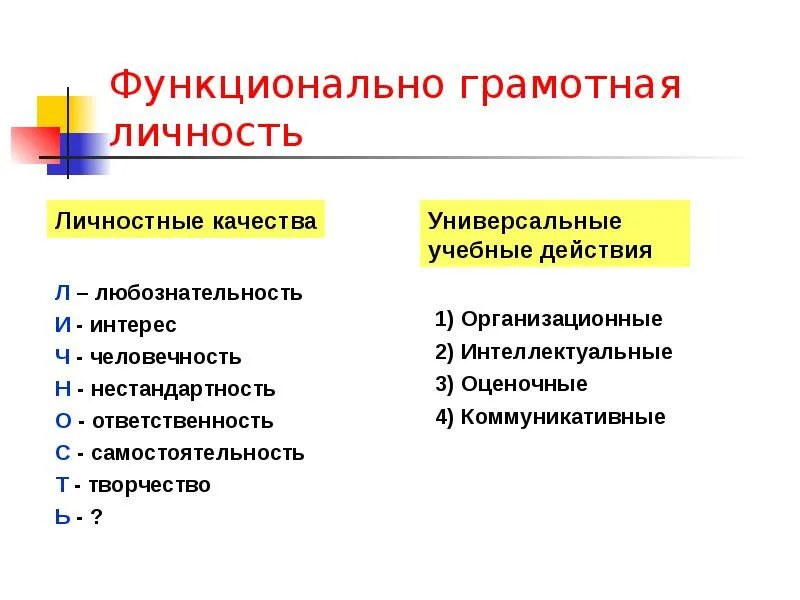 Функционально грамотная личность

Личностные качества

Л – любознательность
И - интерес
Ч - человечность
Н - нестандартность
О - ответственность
С - самостоятельность
Т - творчество
Ь - ?

Универсальные учебные действия

1) Организационные
2) Интеллектуальные
3) Оценочные
4) Коммуникативные